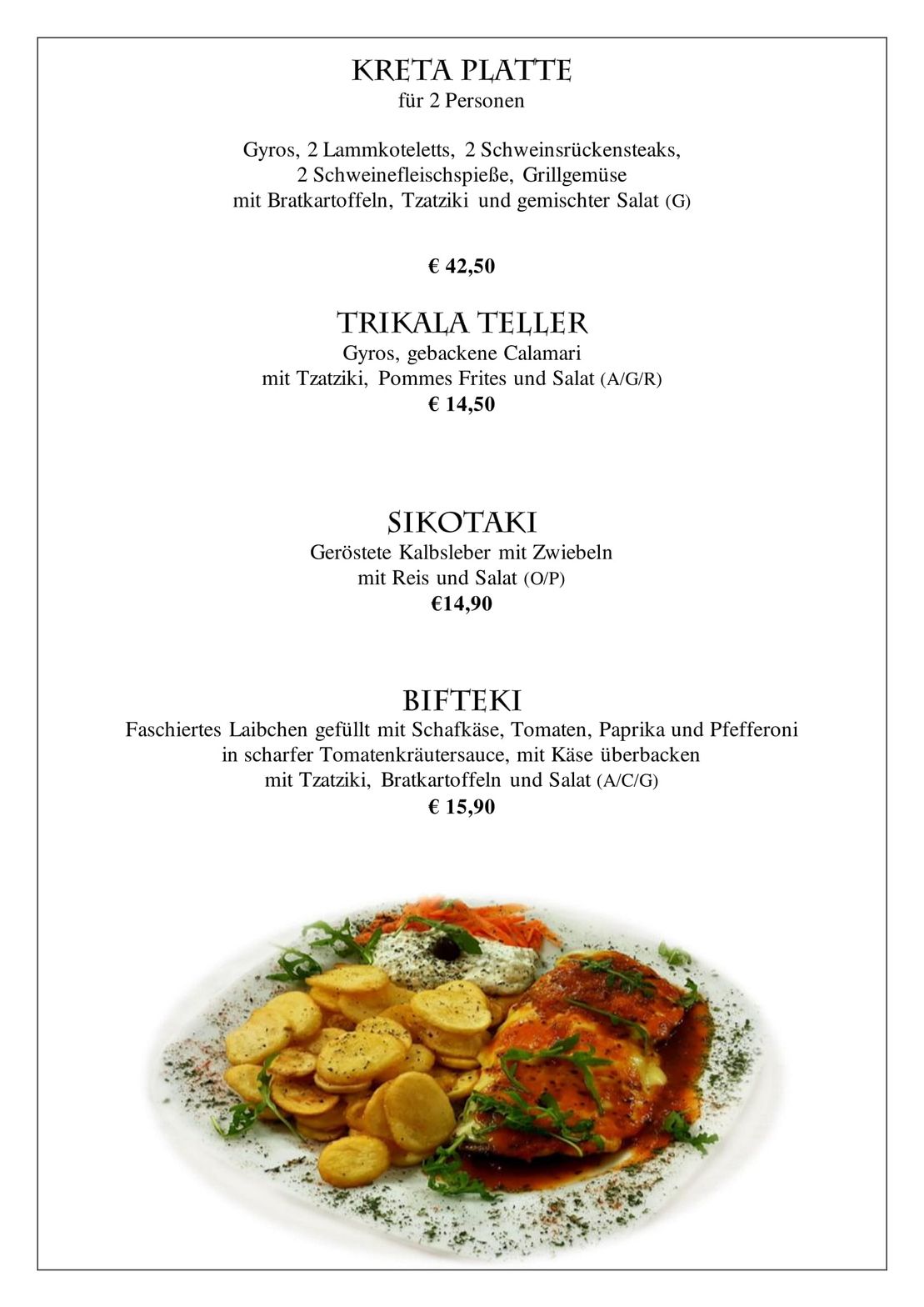 KRETA PLATTE
für 2 Personen

Gyros, 2 Lammkoteletts, 2 Schweinsrückensteaks, 2 Schweinefleischspieße, Grillgemüse mit Bratkartoffeln, Tzatziki und gemischter Salat (G)

€ 42,50

TRIKALA TELLER
Gyros, gebackene Calamari mit Tzatziki, Pommes Frites und Salat (A/G/R)
€ 14,50

SIKOTAKI
Geröstete Kalbsleber mit Zwiebeln mit Reis und Salat (O/P)
€14,90

BIFTEKI
Faschiertes Laibchen gefüllt mit Schafkäse, Tomaten, Paprika und Pfefferoni in scharfer Tomatenkräutersauce, mit Käse überbacken mit Tzatziki, Bratkartoffeln und Salat (A/C/G)
€ 15,90